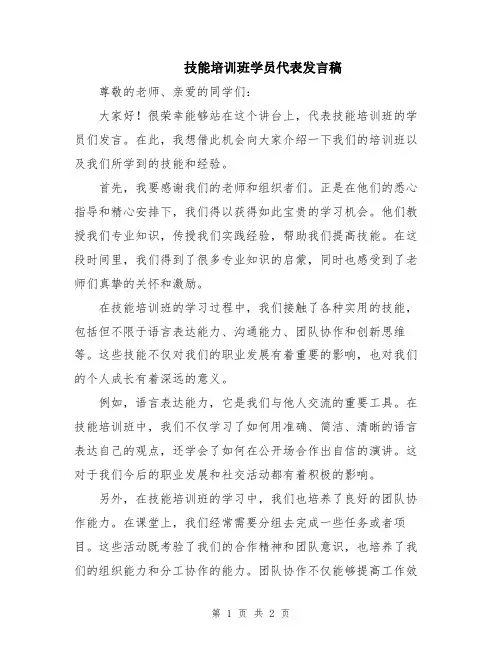 技能培训班学员代表发言稿

尊敬的老师、亲爱的同学们：

大家好！很荣幸能够站在这个讲台上，代表技能培训班的学员们发言。在此，我想借此机会向大家介绍一下我们的培训班以及我们所学到的技能和经验。

首先，我要感谢我们的老师和组织者们。正是在他们的悉心指导和精心安排下，我们得以获得如此宝贵的学习机会。他们教授我们专业知识，传授我们实践经验，帮助我们提高技能。在这段时间里，我们得到了很多专业知识的启蒙，同时也感受到了老师们真挚的关怀和激励。

在技能培训班的学习过程中，我们接触了各种实用的技能，包括但不限于语言表达能力、沟通能力、团队协作和创新思维等。这些技能不仅对我们的职业发展有着重要的影响，也对我们的个人成长有着深远的意义。

例如，语言表达能力，它是我们与他人交流的重要工具。在技能培训班中，我们不仅学习了如何用准确、简洁、清晰的语言表达自己的观点，还学会了如何在公开场合作出自信的演讲。这对于我们今后的职业发展和社交活动都有着积极的影响。

另外，在技能培训班的学习中，我们也培养了良好的团队协作能力。在课堂上，我们经常需要分组去完成一些任务或者项目。这些活动既考验了我们的合作精神和团队意识，也培养了我们的组织能力和分工协作的能力。团队协作不仅能够提高工作效

第 1 页 共 2 页